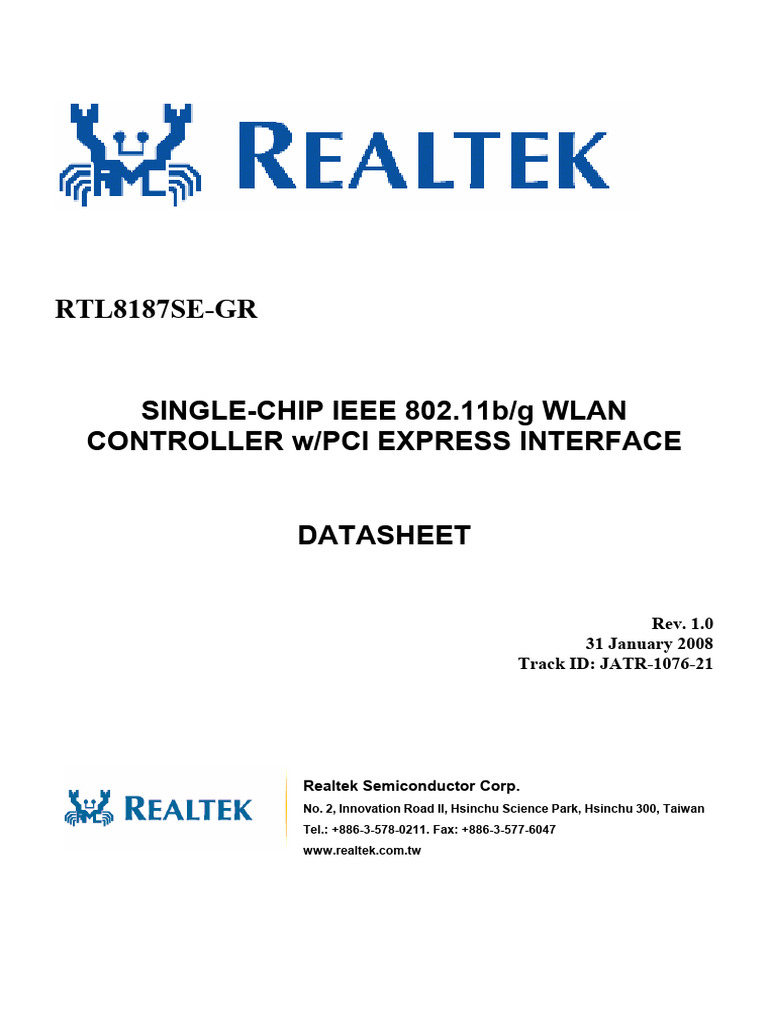 REALTEK

RTL8187SE-GR

SINGLE-CHIP IEEE 802.11b/g WLAN CONTROLLER w/PCI EXPRESS INTERFACE

DATASHEET

Rev. 1.0
31 January 2008
Track ID: JATR-1076-21

REALTEK

Realtek Semiconductor Corp.
No. 2, Innovation Road II, Hsinchu Science Park, Hsinchu 300, Taiwan
Tel.: +886-3-578-0211. Fax: +886-3-577-6047
www.realtek.com.tw